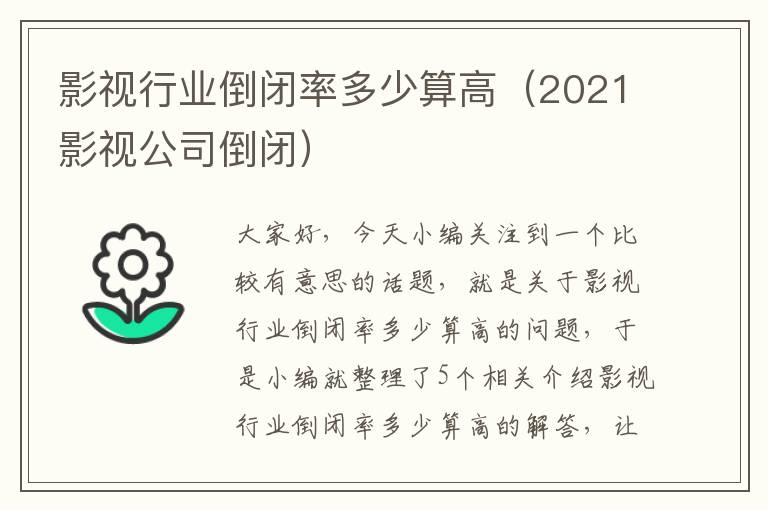 影视行业倒闭率多少算高（2021影视公司倒闭）

大家好，今天小编关注到一个比较有意思的话题，就是关于影视行业倒闭率多少算高的问题，于是小编就整理了5个相关介绍影视行业倒闭率多少算高的解答，让